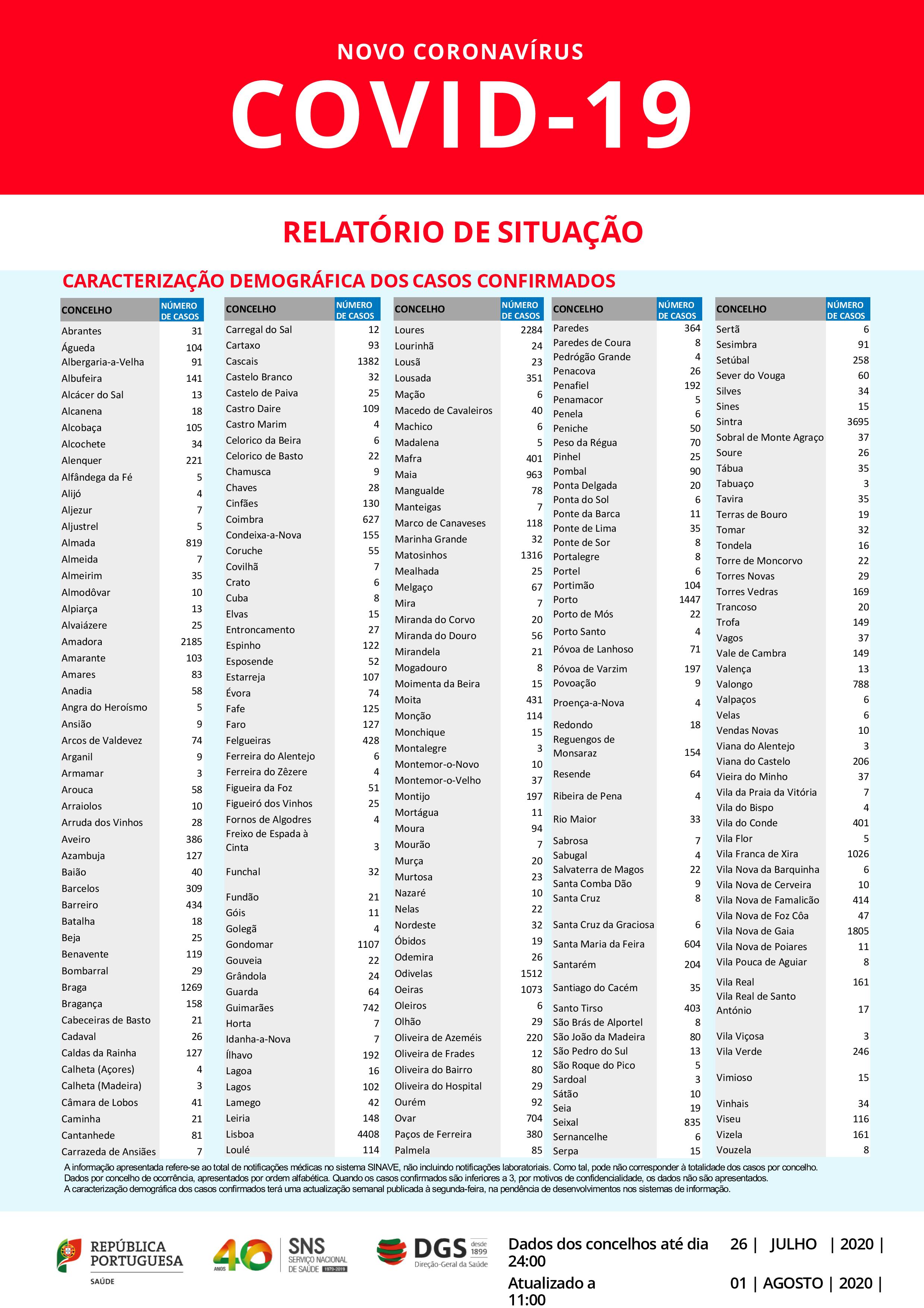 NOVO CORONAVÍRUS

COVID-19

RELATÓRIO DE SITUAÇÃO

CARACTERIZAÇÃO DEMOGRÁFICA DOS CASOS CONFIRMADOS

| CONCELHO | NÚMERO DE CASOS |
|---|---|
| Abrantes | 31 |
| Águeda | 104 |
| Albergaria-a-Velha | 91 |
| Albufeira | 141 |
| Alcácer do Sal | 13 |
| Alcanena | 18 |
| Alcobaça | 105 |
| Alcochete | 34 |
| Alenquer | 221 |
| Alfândega da Fé | 5 |
| Alijó | 4 |
| Aljezur | 7 |
| Aljustrel | 5 |
| Almada | 819 |
| Almeida | 7 |
| Almeirim | 35 |
| Almodôvar | 10 |
| Alpiarça | 13 |
| Alvaiázere | 25 |
| Amadora | 2185 |
| Amarante | 103 |
| Amares | 83 |
| Anadia | 58 |
| Angra do Heroísmo | 5 |
| Ansião | 9 |
| Arcos de Valdevez | 74 |
| Arganil | 9 |
| Armamar | 3 |
| Arouca | 58 |
| Arraiolos | 10 |
| Arruda dos Vinhos | 28 |
| Aveiro | 386 |
| Azambuja | 127 |
| Baião | 40 |
| Barcelos | 309 |
| Barreiro | 434 |
| Batalha | 18 |
| Beja | 25 |
| Benavente | 119 |
| Bombarral | 29 |
| Braga | 1269 |
| Bragança | 158 |
| Cabeceiras de Basto | 21 |
| Cadaval | 26 |
| Caldas da Rainha | 127 |
| Calheta (Açores) | 4 |
| Calheta (Madeira) | 3 |
| Câmara de Lobos | 41 |
| Caminha | 21 |
| Cantanhede | 81 |
| Carrazeda de Ansiães | 7 |

| CONCELHO | NÚMERO DE CASOS |
|---|---|
| Carregal do Sal | 12 |
| Cartaxo | 93 |
| Cascais | 1382 |
| Castelo Branco | 32 |
| Castelo de Paiva | 25 |
| Castro Daire | 109 |
| Castro Marim | 4 |
| Celorico da Beira | 6 |
| Celorico de Basto | 22 |
| Chamusca | 9 |
| Chaves | 28 |
| Cinfães | 130 |
| Coimbra | 627 |
| Condeixa-a-Nova | 155 |
| Coruche | 55 |
| Covilhã | 7 |
| Crato | 6 |
| Cuba | 8 |
| Elvas | 15 |
| Entroncamento | 27 |
| Espinho | 122 |
| Esposende | 52 |
| Estarreja | 107 |
| Évora | 74 |
| Fafe | 125 |
| Faro | 127 |
| Felgueiras | 428 |
| Ferreira do Alentejo | 6 |
| Ferreira do Zêzere | 4 |
| Figueira da Foz | 51 |
| Figueiró dos Vinhos | 25 |
| Fornos de Algodres | 4 |
| Freixo de Espada à Cinta | 3 |
| Funchal | 32 |
| Fundão | 21 |
| Góis | 11 |
| Golegã | 4 |
| Gondomar | 1107 |
| Gouveia | 22 |
| Grândola | 24 |
| Guarda | 64 |
| Guimarães | 742 |
| Horta | 7 |
| Idanha-a-Nova | 7 |
| Ílhavo | 192 |
| Lagoa | 16 |
| Lagos | 102 |
| Lamego | 42 |
| Leiria | 148 |
| Lisboa | 4408 |
| Loulé | 114 |

| CONCELHO | NÚMERO DE CASOS |
|---|---|
| Loures | 2284 |
| Lourinhã | 24 |
| Lousã | 23 |
| Lousada | 351 |
| Mação | 6 |
| Macedo de Cavaleiros | 40 |
| Machico | 6 |
| Madalena | 5 |
| Mafra | 401 |
| Maia | 963 |
| Mangualde | 78 |
| Manteigas | 7 |
| Marco de Canaveses | 118 |
| Marinha Grande | 32 |
| Matosinhos | 1316 |
| Mealhada | 25 |
| Melgaço | 67 |
| Mira | 7 |
| Miranda do Corvo | 20 |
| Miranda do Douro | 56 |
| Mirandela | 21 |
| Mogadouro | 8 |
| Moimenta da Beira | 15 |
| Moita | 431 |
| Monção | 114 |
| Monchique | 15 |
| Montalegre | 3 |
| Montemor-o-Novo | 10 |
| Montemor-o-Velho | 37 |
| Montijo | 197 |
| Mortágua | 11 |
| Moura | 94 |
| Mourão | 7 |
| Murça | 20 |
| Murtosa | 23 |
| Nazaré | 10 |
| Nelas | 22 |
| Nordeste | 32 |
| Óbidos | 19 |
| Odemira | 26 |
| Odivelas | 1512 |
| Oeiras | 1073 |
| Oleiros | 6 |
| Olhão | 29 |
| Oliveira de Azeméis | 220 |
| Oliveira de Frades | 12 |
| Oliveira do Bairro | 80 |
| Oliveira do Hospital | 29 |
| Ourém | 92 |
| Ovar | 704 |
| Paços de Ferreira | 380 |
| Palmela | 85 |

| CONCELHO | NÚMERO DE CASOS |
|---|---|
| Paredes | 364 |
| Paredes de Coura | 8 |
| Pedrógão Grande | 4 |
| Penacova | 26 |
| Penafiel | 192 |
| Penamacor | 5 |
| Penela | 6 |
| Peniche | 50 |
| Peso da Régua | 70 |
| Pinhel | 25 |
| Pombal | 90 |
| Ponta Delgada | 20 |
| Ponta do Sol | 6 |
| Ponte da Barca | 11 |
| Ponte de Lima | 35 |
| Ponte de Sor | 8 |
| Portalegre | 8 |
| Portel | 6 |
| Portimão | 104 |
| Porto | 1447 |
| Porto de Mós | 22 |
| Porto Santo | 4 |
| Póvoa de Lanhoso | 71 |
| Póvoa de Varzim | 197 |
| Povoação | 9 |
| Proença-a-Nova | 4 |
| Redondo | 18 |
| Reguengos de Monsaraz | 154 |
| Resende | 64 |
| Ribeira de Pena | 4 |
| Rio Maior | 33 |
| Sabrosa | 7 |
| Sabugal | 4 |
| Salvaterra de Magos | 22 |
| Santa Comba Dão | 9 |
| Santa Cruz | 8 |
| Santa Cruz da Graciosa | 6 |
| Santa Maria da Feira | 604 |
| Santarém | 204 |
| Santiago do Cacém | 35 |
| Santo Tirso | 403 |
| São Brás de Alportel | 8 |
| São João da Madeira | 80 |
| São Pedro do Sul | 13 |
| São Roque do Pico | 5 |
| Sardoal | 3 |
| Sátão | 10 |
| Seia | 19 |
| Seixal | 835 |
| Sernancelhe | 6 |
| Serpa | 15 |

| CONCELHO | NÚMERO DE CASOS |
|---|---|
| Sertã | 6 |
| Sesimbra | 91 |
| Setúbal | 258 |
| Sever do Vouga | 60 |
| Silves | 34 |
| Sines | 15 |
| Sintra | 3695 |
| Sobral de Monte Agraço | 37 |
| Soure | 26 |
| Tábua | 35 |
| Tabuaço | 3 |
| Tavira | 35 |
| Terras de Bouro | 19 |
| Tomar | 32 |
| Tondela | 16 |
| Torre de Moncorvo | 22 |
| Torres Novas | 29 |
| Torres Vedras | 169 |
| Trancoso | 20 |
| Trofa | 149 |
| Vagos | 37 |
| Vale de Cambra | 149 |
| Valença | 13 |
| Valongo | 788 |
| Valpaços | 6 |
| Velas | 6 |
| Vendas Novas | 10 |
| Viana do Alentejo | 3 |
| Viana do Castelo | 206 |
| Vieira do Minho | 37 |
| Vila da Praia da Vitória | 7 |
| Vila do Bispo | 4 |
| Vila do Conde | 401 |
| Vila Flor | 5 |
| Vila Franca de Xira | 1026 |
| Vila Nova da Barquinha | 6 |
| Vila Nova de Cerveira | 10 |
| Vila Nova de Famalicão | 414 |
| Vila Nova de Foz Côa | 47 |
| Vila Nova de Gaia | 1805 |
| Vila Nova de Poiares | 11 |
| Vila Pouca de Aguiar | 8 |
| Vila Real | 161 |
| Vila Real de Santo António | 17 |
| Vila Viçosa | 3 |
| Vila Verde | 246 |
| Vimioso | 15 |
| Vinhais | 34 |
| Viseu | 116 |
| Vizela | 161 |
| Vouzela | 8 |

A informação apresentada refere-se ao total de notificações médicas no sistema SINAVE, não incluindo notificações laboratoriais. Como tal, pode não corresponder à totalidade dos casos por concelho.
Dados por concelho de ocorrência, apresentados por ordem alfabética. Quando os casos confirmados são inferiores a 3, por motivos de confidencialidade, os dados não são apresentados.
A caracterização demográfica dos casos confirmados terá uma actualização semanal publicada à segunda-feira, na pendência de desenvolvimentos nos sistemas de informação.

REPÚBLICA PORTUGUESA SAÚDE

40 ANOS SNS SERVIÇO NACIONAL DE SAÚDE 1979-2019

DGS desde 1899 Direção-Geral da Saúde

Dados dos concelhos até dia 24:00 26 | JULHO | 2020 |
Atualizado a 11:00 01 | AGOSTO | 2020 |